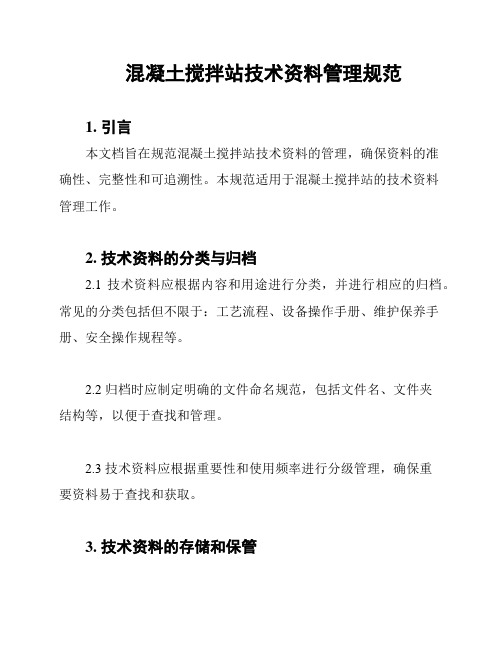 混凝土搅拌站技术资料管理规范

1. 引言

本文档旨在规范混凝土搅拌站技术资料的管理，确保资料的准确性、完整性和可追溯性。本规范适用于混凝土搅拌站的技术资料管理工作。

2. 技术资料的分类与归档

2.1 技术资料应根据内容和用途进行分类，并进行相应的归档。常见的分类包括但不限于：工艺流程、设备操作手册、维护保养手册、安全操作规程等。

2.2 归档时应制定明确的文件命名规范，包括文件名、文件夹结构等，以便于查找和管理。

2.3 技术资料应根据重要性和使用频率进行分级管理，确保重要资料易于查找和获取。

3. 技术资料的存储和保管